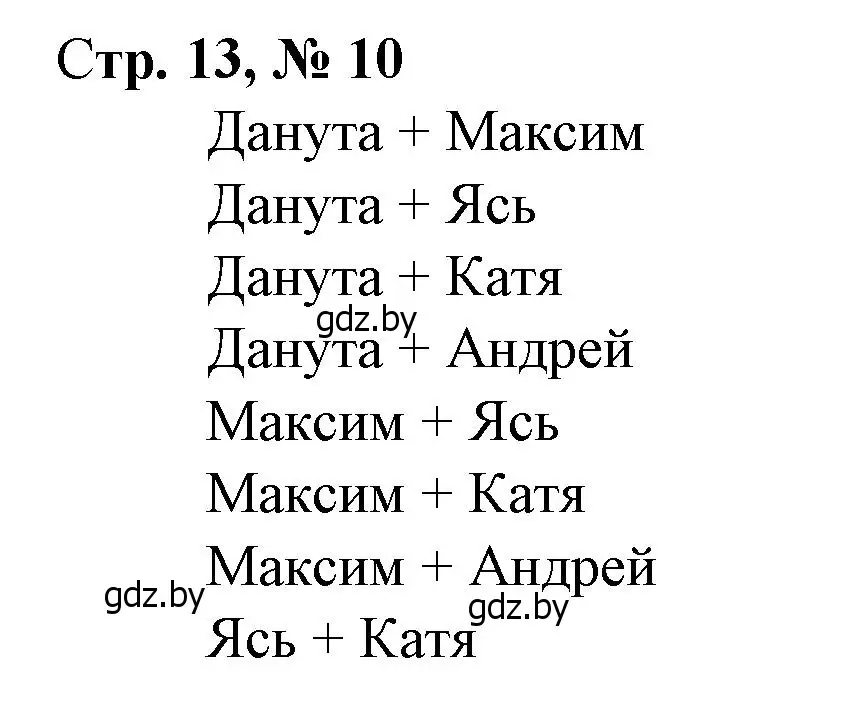 Стр. 13, № 10

Данута + Максим

Данута + Ясь

Данута + Катя

gdz.by

Данута + Андрей

Максим + Ясь

Максим + Катя

Максим + Андрей

gdz.by

gdz.by

Ясь + Катя